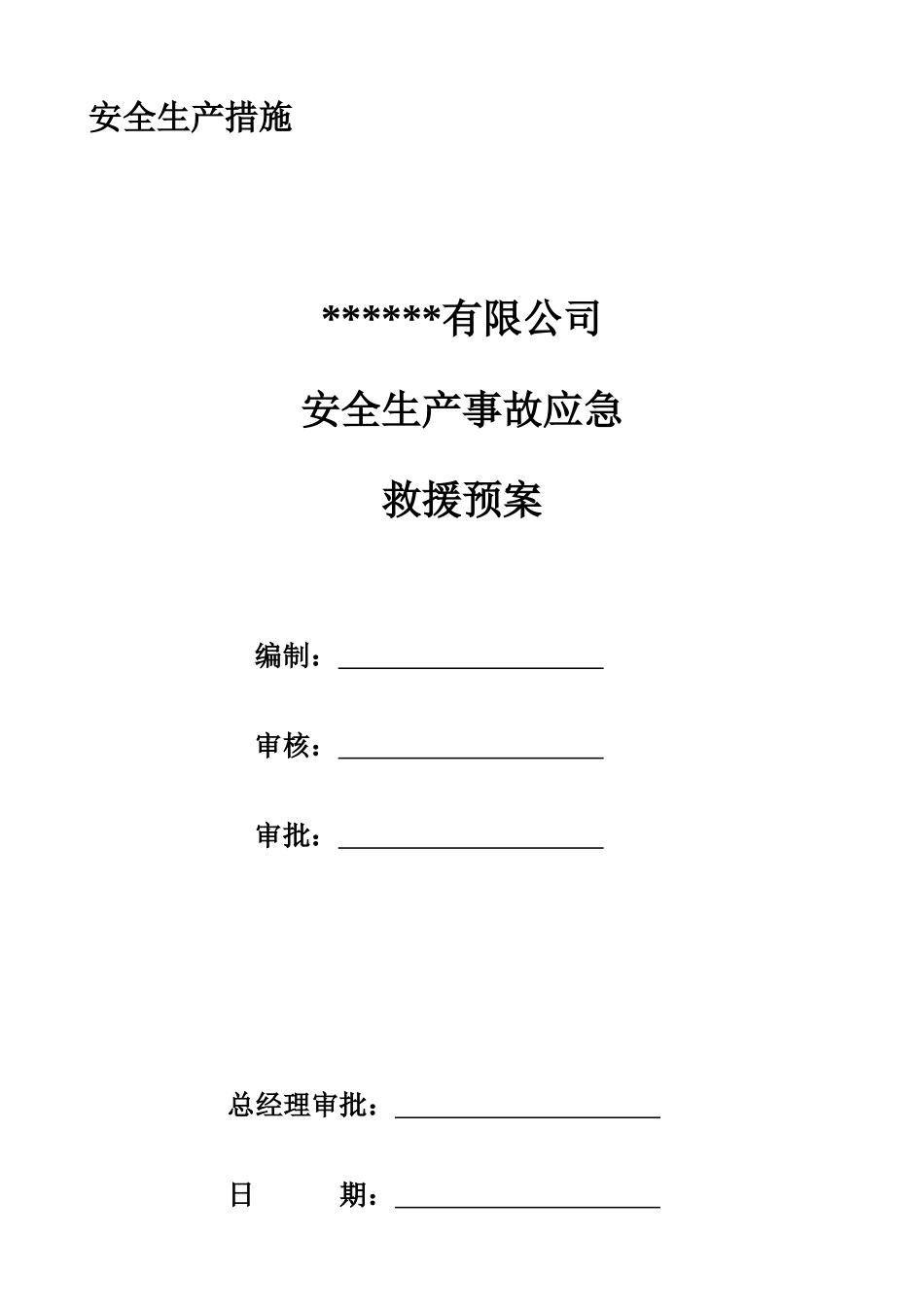 安全生产措施

******有限公司

安全生产事故应急

救援预案

编制：

审核：

审批：

总经理审批：

日　　期：